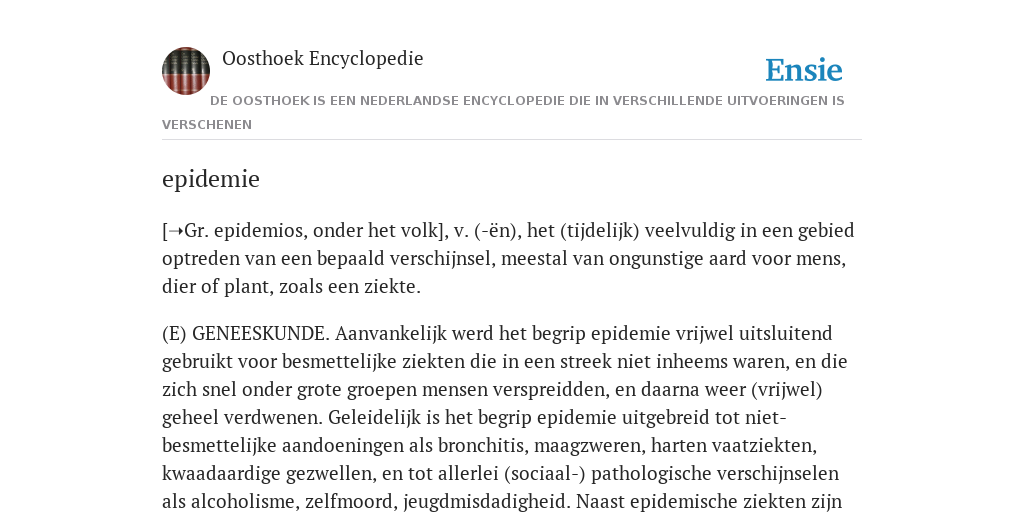 Oosthoek Encyclopedie

Ensie

DE OOSTHOEK IS EEN NEDERLANDSE ENCYCLOPEDIE DIE IN VERSCHILLENDE UITVOERINGEN IS VERSCHENEN

epidemie

[➝Gr. epidemios, onder het volk], v. (-ën), het (tijdelijk) veelvuldig in een gebied optreden van een bepaald verschijnsel, meestal van ongunstige aard voor mens, dier of plant, zoals een ziekte.

(E) GENEESKUNDE. Aanvankelijk werd het begrip epidemie vrijwel uitsluitend gebruikt voor besmettelijke ziekten die in een streek niet inheems waren, en die zich snel onder grote groepen mensen verspreidden, en daarna weer (vrijwel) geheel verdwenen. Geleidelijk is het begrip epidemie uitgebreid tot niet-besmettelijke aandoeningen als bronchitis, maagzweren, harten vaatziekten, kwaadaardige gezwellen, en tot allerlei (sociaal-) pathologische verschijnselen als alcoholisme, zelfmoord, jeugdmisdadigheid. Naast epidemische ziekten zijn